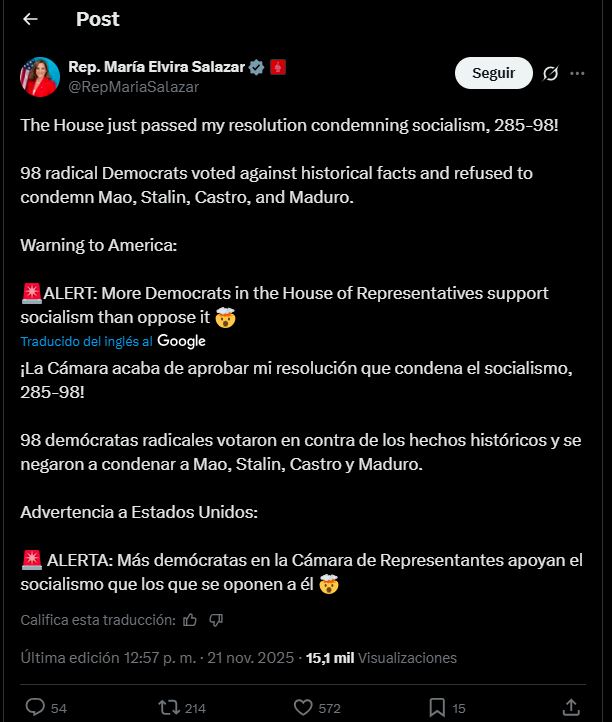 Post

Rep. María Elvira Salazar
@RepMariaSalazar

Seguir

The House just passed my resolution condemning socialism, 285-98!

98 radical Democrats voted against historical facts and refused to condemn Mao, Stalin, Castro, and Maduro.

Warning to America:

🚨ALERT: More Democrats in the House of Representatives support socialism than oppose it 🤯

Traducido del inglés al Google

¡La Cámara acaba de aprobar mi resolución que condena el socialismo, 285-98!

98 demócratas radicales votaron en contra de los hechos históricos y se negaron a condenar a Mao, Stalin, Castro y Maduro.

Advertencia a Estados Unidos:

🚨 ALERTA: Más demócratas en la Cámara de Representantes apoyan el socialismo que los que se oponen a él 🤯

Califica esta traducción:

Última edición 12:57 p. m. · 21 nov. 2025 · 15,1 mil Visualizaciones

54 214 572 15